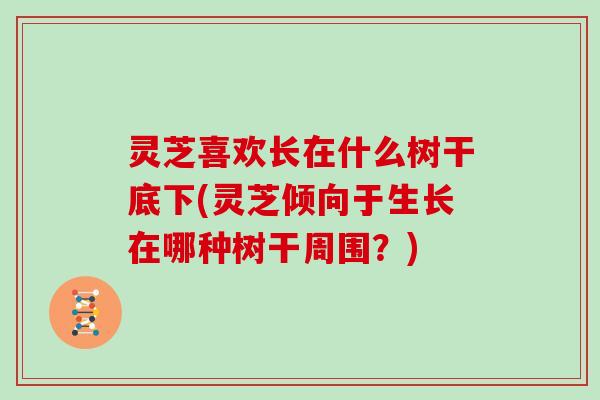 灵芝喜欢长在什么树干底下(灵芝倾向于生长在哪种树干周围？)